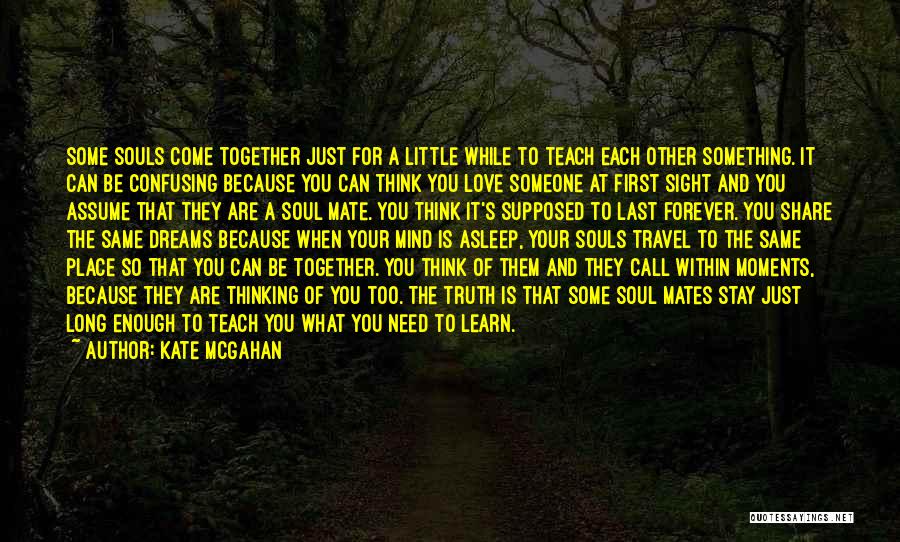 SOME SOULS COME TOGETHER JUST FOR A LITTLE WHILE TO TEACH EACH OTHER SOMETHING. IT CAN BE CONFUSING BECAUSE YOU CAN THINK YOU LOVE SOMEONE AT FIRST SIGHT AND YOU ASSUME THAT THEY ARE A SOUL MATE. YOU THINK IT'S SUPPOSED TO LAST FOREVER. YOU SHARE THE SAME DREAMS BECAUSE WHEN YOUR MIND IS ASLEEP, YOUR SOULS TRAVEL TO THE SAME PLACE SO THAT YOU CAN BE TOGETHER. YOU THINK OF THEM AND THEY CALL WITHIN MOMENTS, BECAUSE THEY ARE THINKING OF YOU TOO. THE TRUTH IS THAT SOME SOUL MATES STAY JUST LONG ENOUGH TO TEACH YOU WHAT YOU NEED TO LEARN.
~ AUTHOR: KATE MCGAHAN

QUOTESSAYINGS.NET